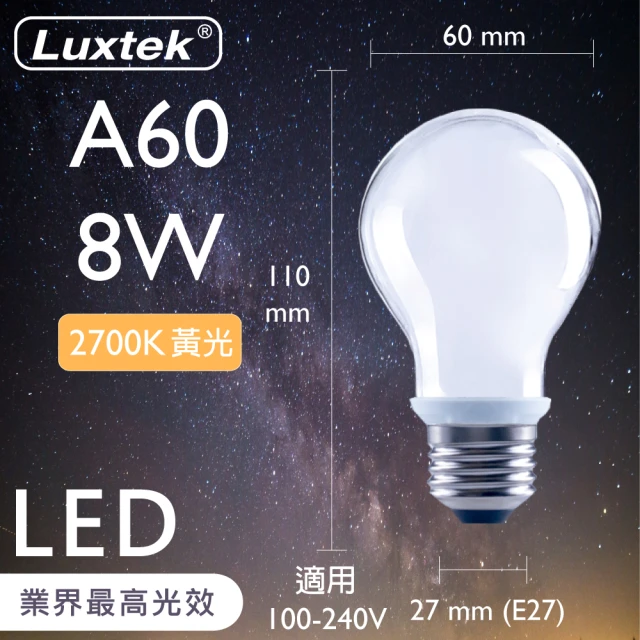 Luxtek®

60 mm

A60
8W

110 mm

2700K 黃光

LED

業界最高光效

適用
100-240V

27 mm (E27)